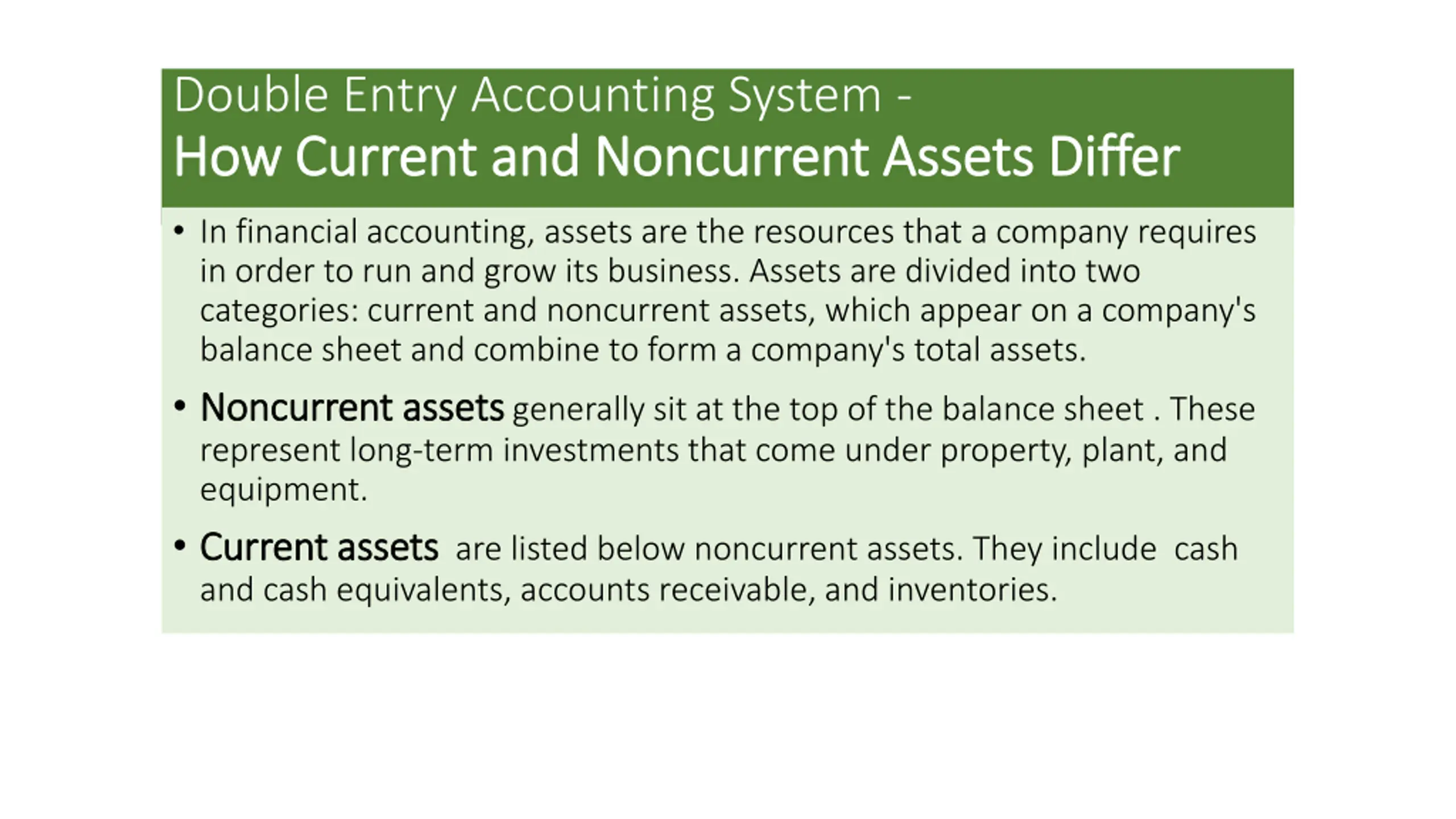 Double Entry Accounting System -
How Current and Noncurrent Assets Differ

• In financial accounting, assets are the resources that a company requires in order to run and grow its business. Assets are divided into two categories: current and noncurrent assets, which appear on a company's balance sheet and combine to form a company's total assets.

• Noncurrent assets generally sit at the top of the balance sheet . These represent long-term investments that come under property, plant, and equipment.

• Current assets are listed below noncurrent assets. They include cash and cash equivalents, accounts receivable, and inventories.